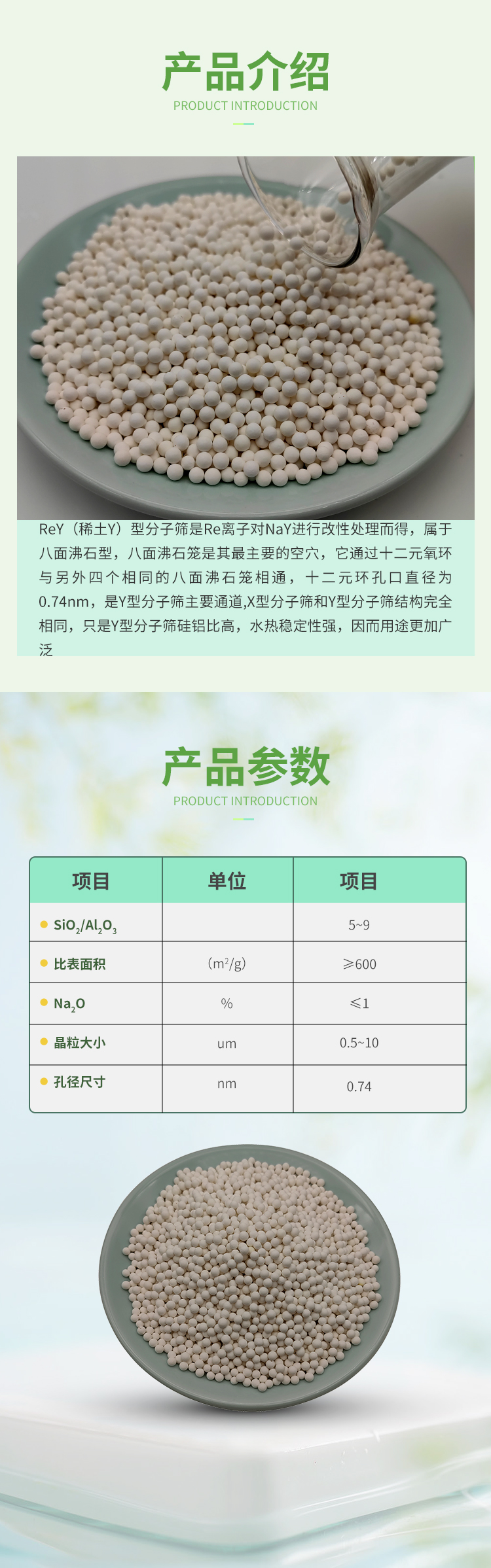 产品介绍
PRODUCT INTRODUCTION

ReY（稀土Y）型分子筛是Re离子对NaY进行改性处理而得，属于八面沸石型，八面沸石笼是其最主要的空穴，它通过十二元氧环与另外四个相同的八面沸石笼相通，十二元环孔口直径为0.74nm，是Y型分子筛主要通道,X型分子筛和Y型分子筛结构完全相同，只是Y型分子筛硅铝比高，水热稳定性强，因而用途更加广泛

产品参数
PRODUCT INTRODUCTION

| 项目 | 单位 | 项目 |
|---|---|---|
| $SiO_2/Al_2O_3$ | | 5~9 |
| 比表面积 | （$m^2/g$） | ≥600 |
| $Na_2O$ | % | ≤1 |
| 晶粒大小 | um | 0.5~10 |
| 孔径尺寸 | nm | 0.74 |